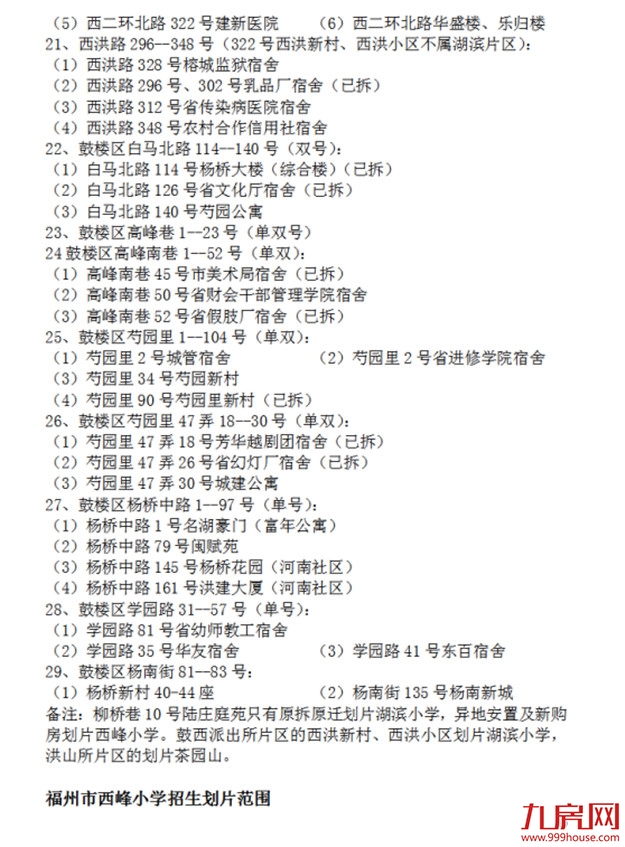 （5）西二环北路 322 号建新医院　　（6）西二环北路华盛楼、乐归楼
21、西洪路 296--348 号（322 号西洪新村、西洪小区不属湖滨片区）：
（1）西洪路 328 号榕城监狱宿舍
（2）西洪路 296 号、302 号乳品厂宿舍（已拆）
（3）西洪路 312 号省传染病医院宿舍
（4）西洪路 348 号农村合作信用社宿舍
22、鼓楼区白马北路 114--140 号（双号）：
（1）白马北路 114 号杨桥大楼（综合楼）（已拆）
（2）白马北路 126 号省文化厅宿舍（已拆）
（3）白马北路 140 号芍园公寓
23、鼓楼区高峰巷 1--23 号（单双号）
24 鼓楼区高峰南巷 1--52 号（单双）：
（1）高峰南巷 45 号市美术局宿舍（已拆）
（2）高峰南巷 50 号省财会干部管理学院宿舍
（3）高峰南巷 52 号省假肢厂宿舍（已拆）
25、鼓楼区芍园里 1--104 号（单双）：
（1）芍园里 2 号城管宿舍　　（2）芍园里 2 号省进修学院宿舍
（3）芍园里 34 号芍园新村
（4）芍园里 90 号芍园里新村（已拆）
26、鼓楼区芍园里 47 弄 18--30 号（单双）：
（1）芍园里 47 弄 18 号芳华越剧团宿舍（已拆）
（2）芍园里 47 弄 26 号省幻灯厂宿舍（已拆）
（3）芍园里 47 弄 30 号城建公寓
27、鼓楼区杨桥中路 1--97 号（单号）：
（1）杨桥中路 1 号名湖豪门（富年公寓）
（2）杨桥中路 79 号闽赋苑
（3）杨桥中路 145 号杨桥花园（河南社区）
（4）杨桥中路 161 号洪建大厦（河南社区）
28、鼓楼区学园路 31--57 号（单号）：
（1）学园路 81 号省幼师教工宿舍
（2）学园路 35 号华友宿舍　　（3）学园路 41 号东百宿舍
29、鼓楼区杨南街 81--83 号：
（1）杨桥新村 40-44 座　　（2）杨南街 135 号杨南新城
备注：柳桥巷 10 号陆庄庭苑只有原拆原迁划片湖滨小学，异地安置及新购房划片西峰小学。鼓西派出所片区的西洪新村、西洪小区划片湖滨小学，洪山所片区的划片茶园山。

福州市西峰小学招生划片范围

九房网
www.999house.com